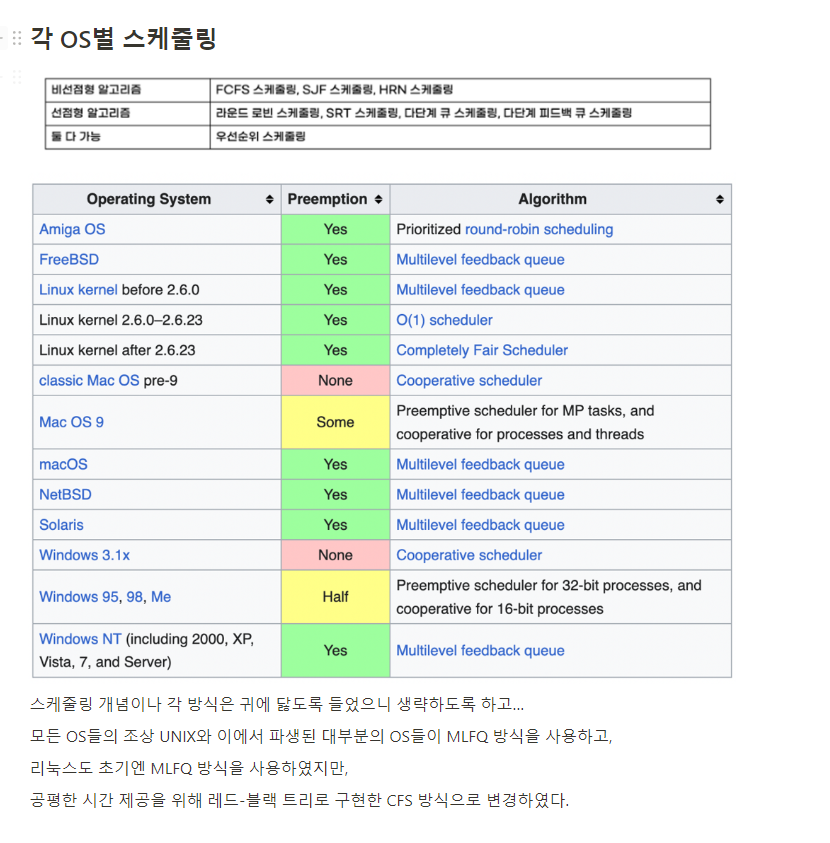 각 OS별 스케줄링

| 비선점형 알고리즘 | FCFS 스케줄링, SJF 스케줄링, HRN 스케줄링 |
|---|---|
| 선점형 알고리즘 | 라운드 로빈 스케줄링, SRT 스케줄링, 다단계 큐 스케줄링, 다단계 피드백 큐 스케줄링 |
| 둘 다 가능 | 우선순위 스케줄링 |

| Operating System | Preemption | Algorithm |
|---|---|---|
| Amiga OS | Yes | Prioritized round-robin scheduling |
| FreeBSD | Yes | Multilevel feedback queue |
| Linux kernel before 2.6.0 | Yes | Multilevel feedback queue |
| Linux kernel 2.6.0–2.6.23 | Yes | O(1) scheduler |
| Linux kernel after 2.6.23 | Yes | Completely Fair Scheduler |
| classic Mac OS pre-9 | None | Cooperative scheduler |
| Mac OS 9 | Some | Preemptive scheduler for MP tasks, and cooperative for processes and threads |
| macOS | Yes | Multilevel feedback queue |
| NetBSD | Yes | Multilevel feedback queue |
| Solaris | Yes | Multilevel feedback queue |
| Windows 3.1x | None | Cooperative scheduler |
| Windows 95, 98, Me | Half | Preemptive scheduler for 32-bit processes, and cooperative for 16-bit processes |
| Windows NT (including 2000, XP, Vista, 7, and Server) | Yes | Multilevel feedback queue |

스케줄링 개념이나 각 방식은 귀에 닳도록 들었으니 생략하도록 하고...
모든 OS들의 조상 UNIX와 이에서 파생된 대부분의 OS들이 MLFQ 방식을 사용하고,
리눅스도 초기엔 MLFQ 방식을 사용하였지만,
공평한 시간 제공을 위해 레드-블랙 트리로 구현한 CFS 방식으로 변경하였다.